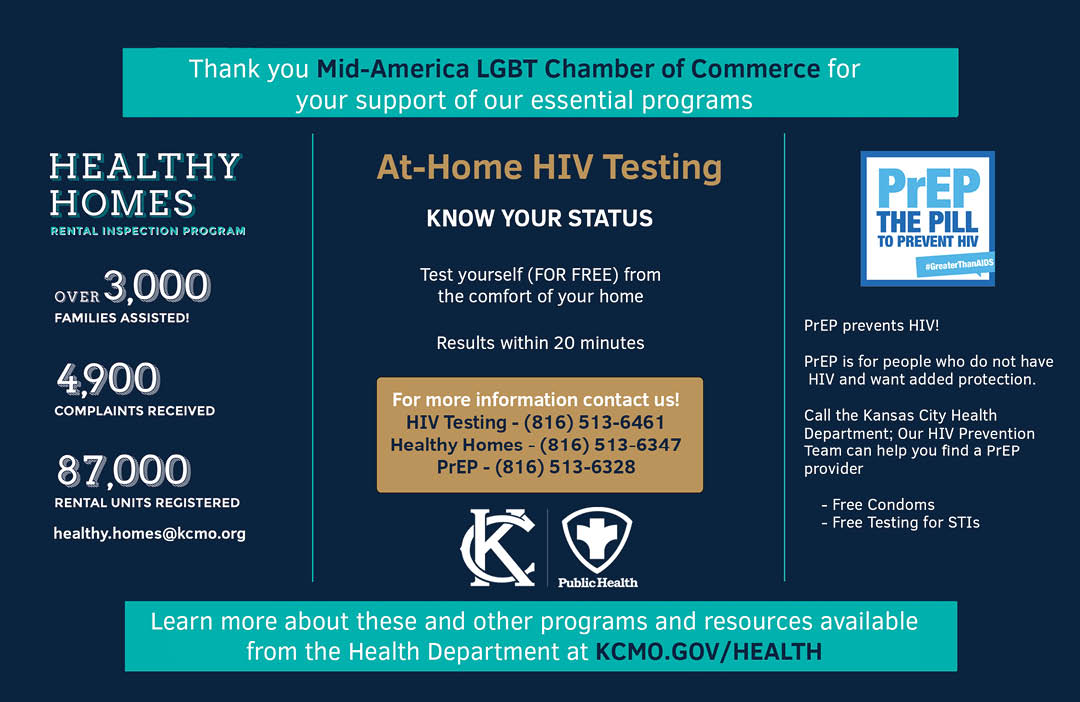 Thank you Mid-America LGBT Chamber of Commerce for your support of our essential programs

HEALTHY HOMES
RENTAL INSPECTION PROGRAM

OVER 3,000
FAMILIES ASSISTED!

4,900
COMPLAINTS RECEIVED

87,000
RENTAL UNITS REGISTERED

healthy.homes@kcmo.org

At-Home HIV Testing

KNOW YOUR STATUS

Test yourself (FOR FREE) from the comfort of your home

Results within 20 minutes

For more information contact us!
HIV Testing - (816) 513-6461
Healthy Homes - (816) 513-6347
PrEP - (816) 513-6328

KC
Public Health

PrEP
THE PILL
TO PREVENT HIV
#GreaterThanAIDS

PrEP prevents HIV!

PrEP is for people who do not have HIV and want added protection.

Call the Kansas City Health Department; Our HIV Prevention Team can help you find a PrEP provider

- Free Condoms
- Free Testing for STIs

Learn more about these and other programs and resources available from the Health Department at KCMO.GOV/HEALTH